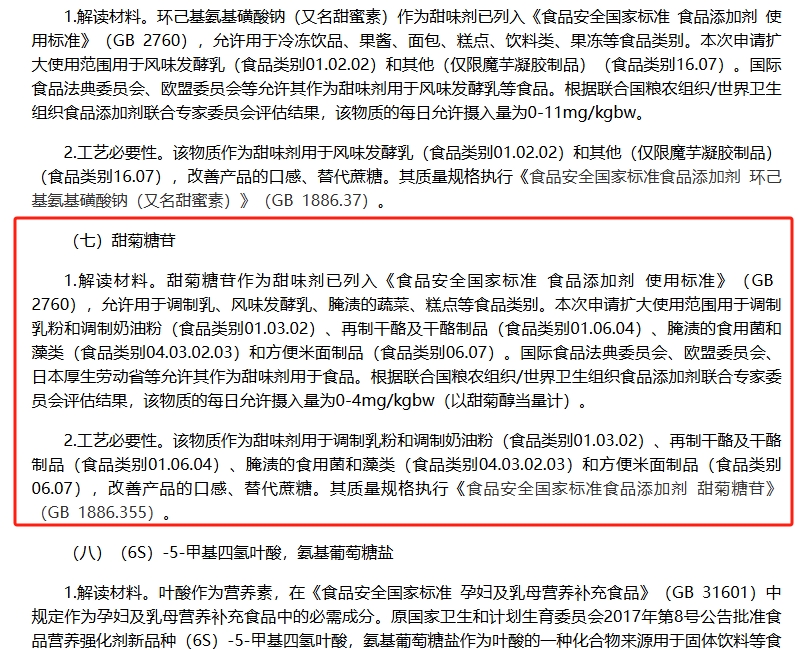 1.解读材料。环己基氨基磺酸钠（又名甜蜜素）作为甜味剂已列入《食品安全国家标准 食品添加剂 使用标准》（GB 2760），允许用于冷冻饮品、果酱、面包、糕点、饮料类、果冻等食品类别。本次申请扩大使用范围用于风味发酵乳（食品类别01.02.02）和其他（仅限魔芋凝胶制品）（食品类别16.07）。国际食品法典委员会、欧盟委员会等允许其作为甜味剂用于风味发酵乳等食品。根据联合国粮农组织/世界卫生组织食品添加剂联合专家委员会评估结果，该物质的每日允许摄入量为0-11mg/kgbw。

2.工艺必要性。该物质作为甜味剂用于风味发酵乳（食品类别01.02.02）和其他（仅限魔芋凝胶制品）（食品类别16.07），改善产品的口感、替代蔗糖。其质量规格执行《食品安全国家标准食品添加剂 环己基氨基磺酸钠（又名甜蜜素）》（GB 1886.37）。

（七）甜菊糖苷

1.解读材料。甜菊糖苷作为甜味剂已列入《食品安全国家标准 食品添加剂 使用标准》（GB 2760），允许用于调制乳、风味发酵乳、腌渍的蔬菜、糕点等食品类别。本次申请扩大使用范围用于调制乳粉和调制奶油粉（食品类别01.03.02）、再制干酪及干酪制品（食品类别01.06.04）、腌渍的食用菌和藻类（食品类别04.03.02.03）和方便米面制品（食品类别06.07）。国际食品法典委员会、欧盟委员会、日本厚生劳动省等允许其作为甜味剂用于食品。根据联合国粮农组织/世界卫生组织食品添加剂联合专家委员会评估结果，该物质的每日允许摄入量为0-4mg/kgbw（以甜菊醇当量计）。

2.工艺必要性。该物质作为甜味剂用于调制乳粉和调制奶油粉（食品类别01.03.02）、再制干酪及干酪制品（食品类别01.06.04）、腌渍的食用菌和藻类（食品类别04.03.02.03）和方便米面制品（食品类别06.07），改善产品的口感、替代蔗糖。其质量规格执行《食品安全国家标准食品添加剂 甜菊糖苷》（GB 1886.355）。

（八）（6S）-5-甲基四氢叶酸，氨基葡萄糖盐

1.解读材料。叶酸作为营养素，在《食品安全国家标准 孕妇及乳母营养补充食品》（GB 31601）中规定作为孕妇及乳母营养补充食品中的必需成分。原国家卫生和计划生育委员会2017年第8号公告批准食品营养强化剂新品种（6S）-5-甲基四氢叶酸，氨基葡萄糖盐作为叶酸的一种化合物来源用于固体饮料等食